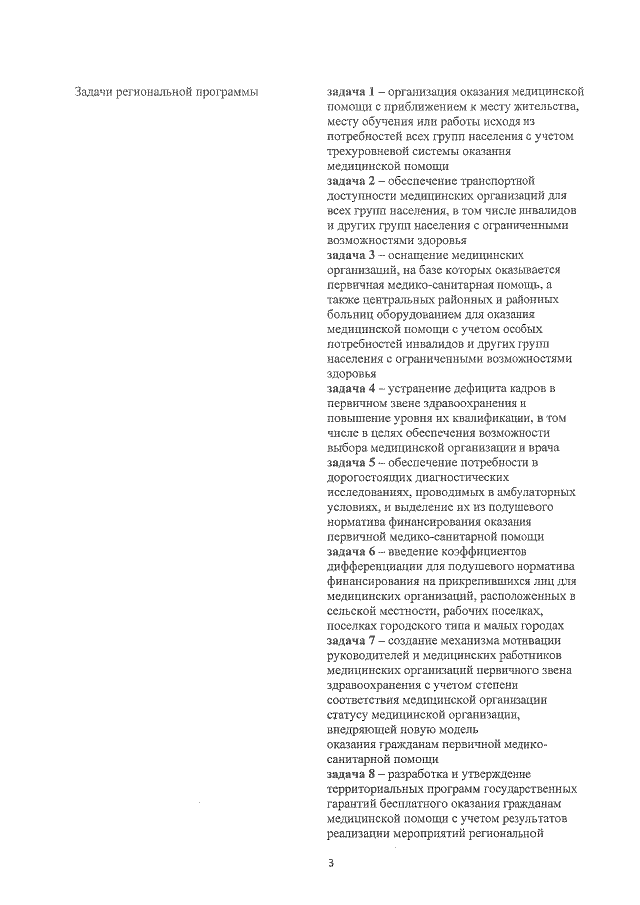 Задачи региональной программы

задача 1 – организация оказания медицинской помощи с приближением к месту жительства, месту обучения или работы исходя из потребностей всех групп населения с учетом трехуровневой системы оказания медицинской помощи
задача 2 – обеспечение транспортной доступности медицинских организаций для всех групп населения, в том числе инвалидов и других групп населения с ограниченными возможностями здоровья
задача 3 – оснащение медицинских организаций, на базе которых оказывается первичная медико-санитарная помощь, а также центральных районных и районных больниц оборудованием для оказания медицинской помощи с учетом особых потребностей инвалидов и других групп населения с ограниченными возможностями здоровья
задача 4 – устранение дефицита кадров в первичном звене здравоохранения и повышение уровня их квалификации, в том числе в целях обеспечения возможности выбора медицинской организации и врача
задача 5 – обеспечение потребности в дорогостоящих диагностических исследованиях, проводимых в амбулаторных условиях, и выделение их из подушевого норматива финансирования оказания первичной медико-санитарной помощи
задача 6 – введение коэффициентов дифференциации для подушевого норматива финансирования на прикрепившихся лиц для медицинских организаций, расположенных в сельской местности, рабочих поселках, поселках городского типа и малых городах
задача 7 – создание механизма мотивации руководителей и медицинских работников медицинских организаций первичного звена здравоохранения с учетом степени соответствия медицинской организации статусу медицинской организации, внедряющей новую модель
оказания гражданам первичной медико-санитарной помощи
задача 8 – разработка и утверждение территориальных программ государственных гарантий бесплатного оказания гражданам медицинской помощи с учетом результатов реализации мероприятий региональной

3